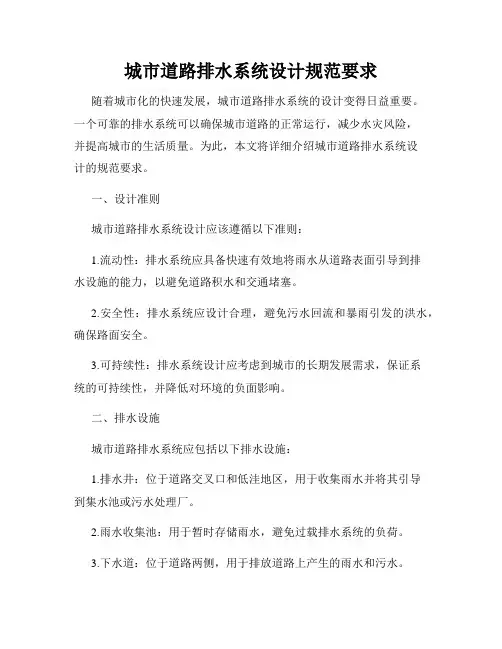 城市道路排水系统设计规范要求

随着城市化的快速发展，城市道路排水系统的设计变得日益重要。一个可靠的排水系统可以确保城市道路的正常运行，减少水灾风险，并提高城市的生活质量。为此，本文将详细介绍城市道路排水系统设计的规范要求。

一、设计准则

城市道路排水系统设计应该遵循以下准则：

1.流动性：排水系统应具备快速有效地将雨水从道路表面引导到排水设施的能力，以避免道路积水和交通堵塞。

2.安全性：排水系统应设计合理，避免污水回流和暴雨引发的洪水，确保路面安全。

3.可持续性：排水系统设计应考虑到城市的长期发展需求，保证系统的可持续性，并降低对环境的负面影响。

二、排水设施

城市道路排水系统应包括以下排水设施：

1.排水井：位于道路交叉口和低洼地区，用于收集雨水并将其引导到集水池或污水处理厂。

2.雨水收集池：用于暂时存储雨水，避免过载排水系统的负荷。

3.下水道：位于道路两侧，用于排放道路上产生的雨水和污水。